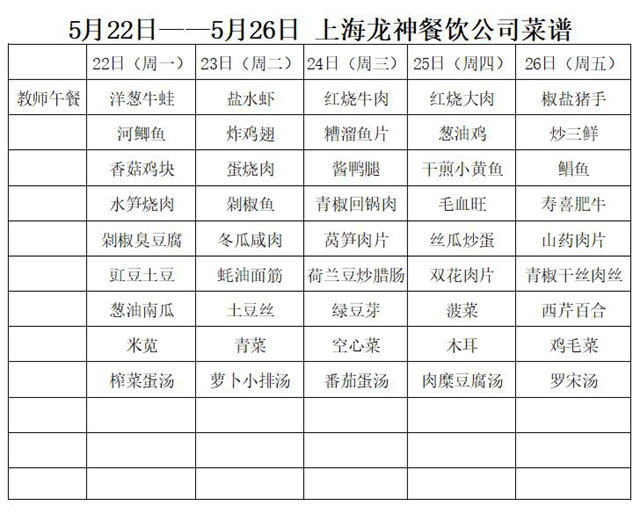 5月22日——5月26日 上海龙神餐饮公司菜谱

|  | 22日（周一） | 23日（周二） | 24日（周三） | 25日（周四） | 26日（周五） |
|---|---|---|---|---|---|
| 教师午餐 | 洋葱牛蛙 | 盐水虾 | 红烧牛肉 | 红烧大肉 | 椒盐猪手 |
|  | 河鲫鱼 | 炸鸡翅 | 糟溜鱼片 | 葱油鸡 | 炒三鲜 |
|  | 香菇鸡块 | 蛋烧肉 | 酱鸭腿 | 干煎小黄鱼 | 鲳鱼 |
|  | 水笋烧肉 | 剁椒鱼 | 青椒回锅肉 | 毛血旺 | 寿喜肥牛 |
|  | 剁椒臭豆腐 | 冬瓜咸肉 | 莴笋肉片 | 丝瓜炒蛋 | 山药肉片 |
|  | 豇豆土豆 | 蚝油面筋 | 荷兰豆炒腊肠 | 双花肉片 | 青椒干丝肉丝 |
|  | 葱油南瓜 | 土豆丝 | 绿豆芽 | 菠菜 | 西芹百合 |
|  | 米苋 | 青菜 | 空心菜 | 木耳 | 鸡毛菜 |
|  | 榨菜蛋汤 | 萝卜小排汤 | 番茄蛋汤 | 肉糜豆腐汤 | 罗宋汤 |
|  |  |  |  |  |  |
|  |  |  |  |  |  |
|  |  |  |  |  |  |